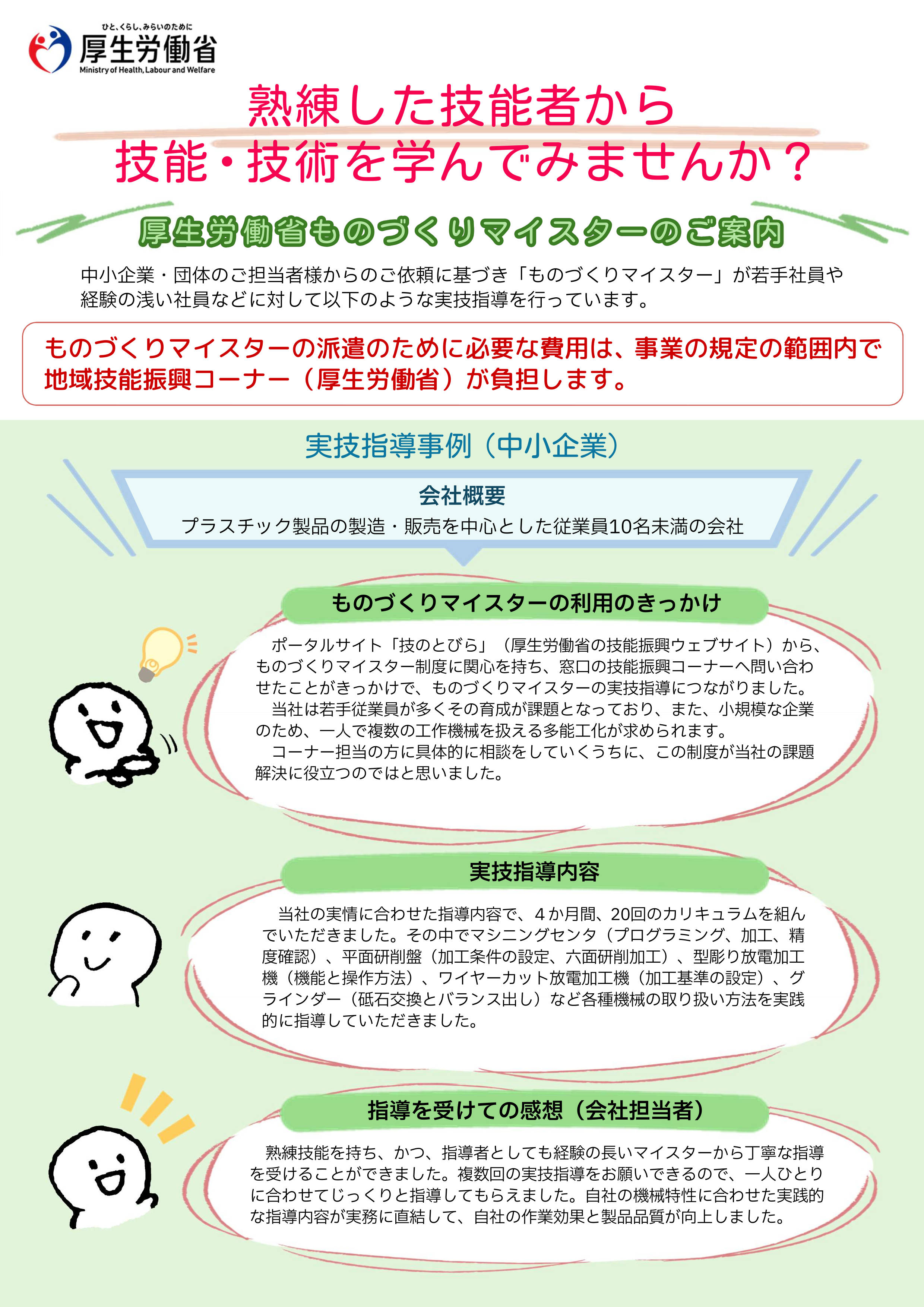 ひと、くらし、みらいのために
厚生労働省
Ministry of Health, Labour and Welfare

熟練した技能者から
技能・技術を学んでみませんか？

厚生労働省ものづくりマイスターのご案内

中小企業・団体のご担当者様からのご依頼に基づき「ものづくりマイスター」が若手社員や経験の浅い社員などに対して以下のような実技指導を行っています。

ものづくりマイスターの派遣のために必要な費用は、事業の規定の範囲内で地域技能振興コーナー（厚生労働省）が負担します。

実技指導事例（中小企業）

会社概要
プラスチック製品の製造・販売を中心とした従業員10名未満の会社

ものづくりマイスターの利用のきっかけ

ポータルサイト「技のとびら」（厚生労働省の技能振興ウェブサイト）から、ものづくりマイスター制度に関心を持ち、窓口の技能振興コーナーへ問い合わせたことがきっかけで、ものづくりマイスターの実技指導につながりました。
当社は若手従業員が多くその育成が課題となっており、また、小規模な企業のため、一人で複数の工作機械を扱える多能工化が求められます。
コーナー担当の方に具体的に相談をしていくうちに、この制度が当社の課題解決に役立つのではと思いました。

実技指導内容

当社の実情に合わせた指導内容で、４か月間、20回のカリキュラムを組んでいただきました。その中でマシニングセンタ（プログラミング、加工、精度確認）、平面研削盤（加工条件の設定、六面研削加工）、型彫り放電加工機（機能と操作方法）、ワイヤーカット放電加工機（加工基準の設定）、グラインダー（砥石交換とバランス出し）など各種機械の取り扱い方法を実践的に指導していただきました。

指導を受けての感想（会社担当者）

熟練技能を持ち、かつ、指導者としても経験の長いマイスターから丁寧な指導を受けることができました。複数回の実技指導をお願いできるので、一人ひとりに合わせてじっくりと指導してもらえました。自社の機械特性に合わせた実践的な指導内容が実務に直結して、自社の作業効果と製品品質が向上しました。